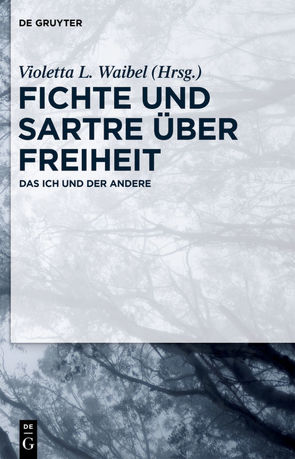 DE GRUYTER

Violetta L. Waibel (Hrsg.)

FICHTE UND SARTRE ÜBER FREIHEIT

DAS ICH UND DER ANDERE

DE
G